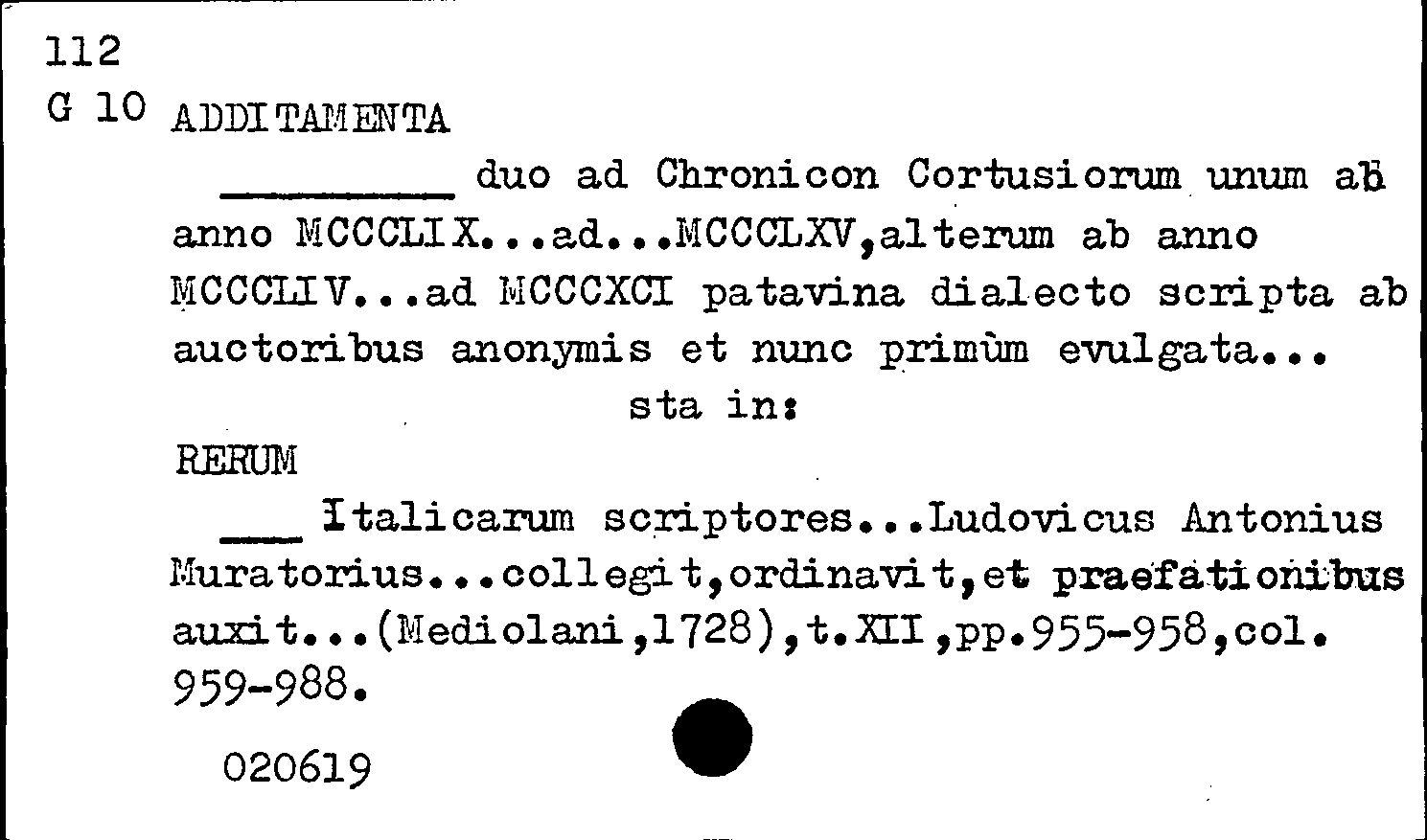 112
G 10 ADDITAMENTA

____ duo ad Chronicon Cortusiorum unum ab anno MCCCLIX...ad...MCCCLXV,alterum ab anno MCCCLIV...ad MCCCXCI patavina dialecto scripta ab auctoribus anonymis et nunc primùm evulgata...

sta in:

RERUM

____ Italicarum scriptores...Ludovicus Antonius Muratorius...collegit,ordinavit,et praefationibus auxit...(Mediolani,1728),t.XII,pp.955-958,col. 959-988.

020619